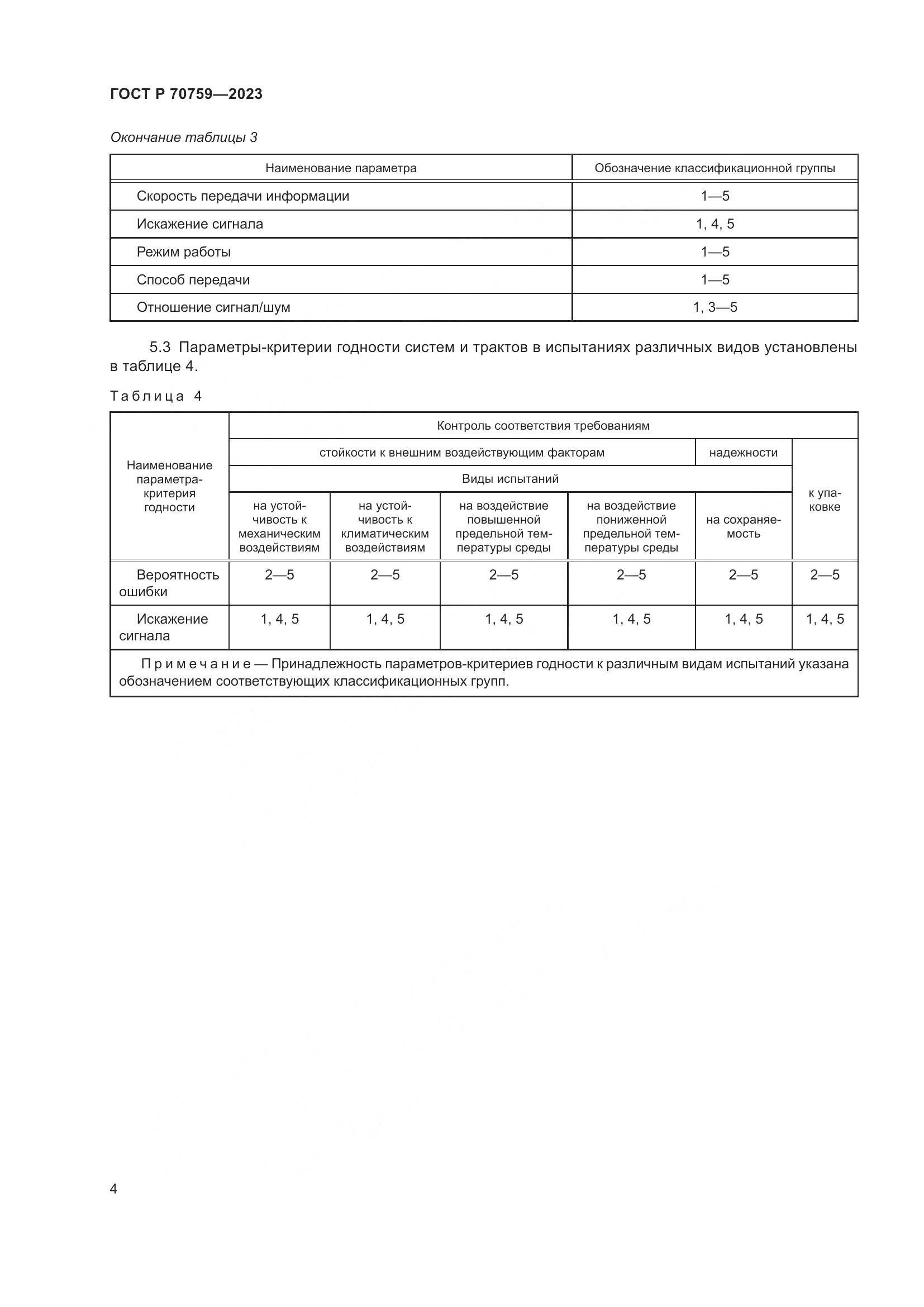 ГОСТ Р 70759—2023

Окончание таблицы 3

| Наименование параметра | Обозначение классификационной группы |
|---|---|
| Скорость передачи информации | 1—5 |
| Искажение сигнала | 1, 4, 5 |
| Режим работы | 1—5 |
| Способ передачи | 1—5 |
| Отношение сигнал/шум | 1, 3—5 |

5.3 Параметры-критерии годности систем и трактов в испытаниях различных видов установлены в таблице 4.

Таблица 4

| Наименование параметра-критерия годности | Контроль соответствия требованиям | | | | | |
|---|---|---|---|---|---|---|
| | стойкости к внешним воздействующим факторам | | | | надежности | к упаковке |
| | Виды испытаний | | | | | |
| | на устойчивость к механическим воздействиям | на устойчивость к климатическим воздействиям | на воздействие повышенной предельной температуры среды | на воздействие пониженной предельной температуры среды | на сохраняемость | |
| Вероятность ошибки | 2—5 | 2—5 | 2—5 | 2—5 | 2—5 | 2—5 |
| Искажение сигнала | 1, 4, 5 | 1, 4, 5 | 1, 4, 5 | 1, 4, 5 | 1, 4, 5 | 1, 4, 5 |

Примечание — Принадлежность параметров-критериев годности к различным видам испытаний указана обозначением соответствующих классификационных групп.

4